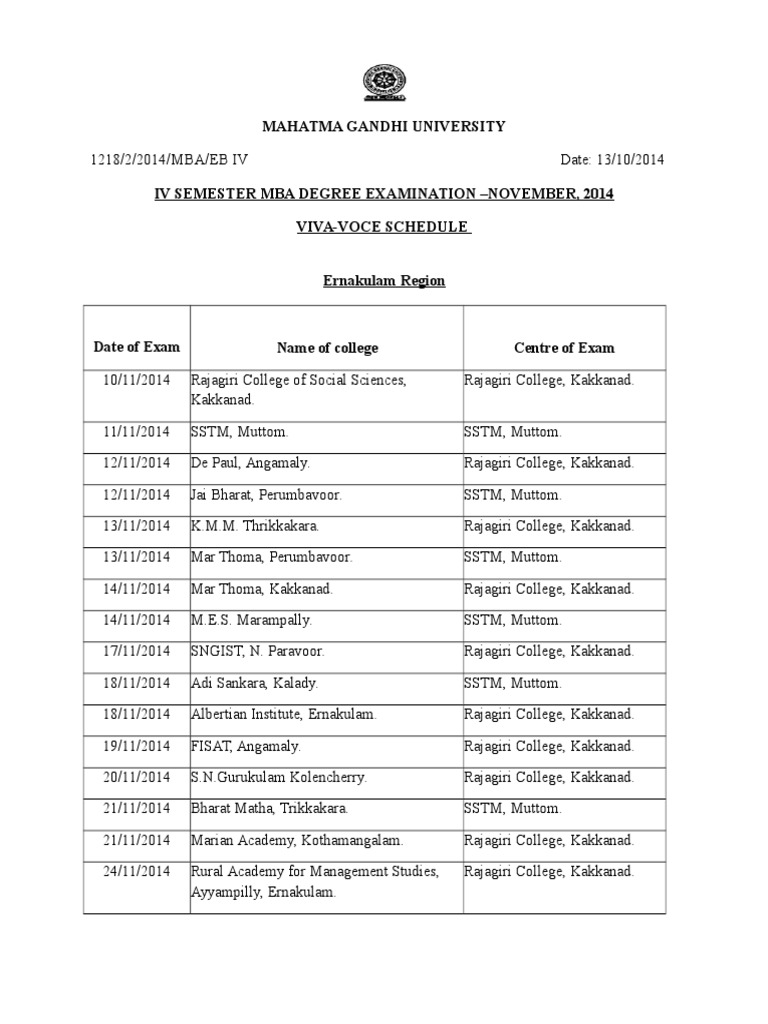 MAHATMA GANDHI UNIVERSITY

1218/2/2014/MBA/EB IV

Date: 13/10/2014

IV SEMESTER MBA DEGREE EXAMINATION –NOVEMBER, 2014

VIVA-VOCE SCHEDULE

Ernakulam Region

| Date of Exam | Name of college | Centre of Exam |
|---|---|---|
| 10/11/2014 | Rajagiri College of Social Sciences, Kakkanad. | Rajagiri College, Kakkanad. |
| 11/11/2014 | SSTM, Muttom. | SSTM, Muttom. |
| 12/11/2014 | De Paul, Angamaly. | Rajagiri College, Kakkanad. |
| 12/11/2014 | Jai Bharat, Perumbavoor. | SSTM, Muttom. |
| 13/11/2014 | K.M.M. Thrikkakara. | Rajagiri College, Kakkanad. |
| 13/11/2014 | Mar Thoma, Perumbavoor. | SSTM, Muttom. |
| 14/11/2014 | Mar Thoma, Kakkanad. | Rajagiri College, Kakkanad. |
| 14/11/2014 | M.E.S. Marampally. | SSTM, Muttom. |
| 17/11/2014 | SNGIST, N. Paravoor. | Rajagiri College, Kakkanad. |
| 18/11/2014 | Adi Sankara, Kalady. | SSTM, Muttom. |
| 18/11/2014 | Albertian Institute, Ernakulam. | Rajagiri College, Kakkanad. |
| 19/11/2014 | FISAT, Angamaly. | Rajagiri College, Kakkanad. |
| 20/11/2014 | S.N.Gurukulam Kolencherry. | Rajagiri College, Kakkanad. |
| 21/11/2014 | Bharat Matha, Trikkakara. | SSTM, Muttom. |
| 21/11/2014 | Marian Academy, Kothamangalam. | Rajagiri College, Kakkanad. |
| 24/11/2014 | Rural Academy for Management Studies, Ayyampilly, Ernakulam. | Rajagiri College, Kakkanad. |